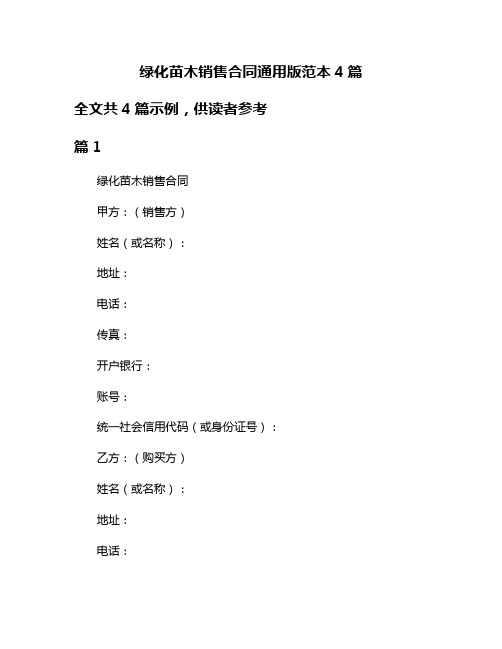 绿化苗木销售合同通用版范本 4 篇

全文共 4 篇示例，供读者参考

篇 1

绿化苗木销售合同

甲方：（销售方）

姓名（或名称）：

地址：

电话：

传真：

开户银行：

账号：

统一社会信用代码（或身份证号）：

乙方：（购买方）

姓名（或名称）：

地址：

电话：